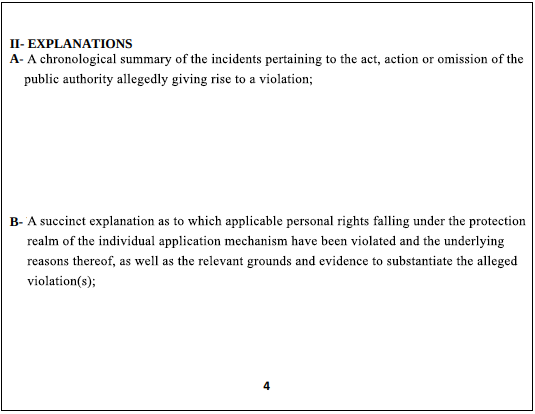 II- EXPLANATIONS
A- A chronological summary of the incidents pertaining to the act, action or omission of the public authority allegedly giving rise to a violation;

B- A succinct explanation as to which applicable personal rights falling under the protection realm of the individual application mechanism have been violated and the underlying reasons thereof, as well as the relevant grounds and evidence to substantiate the alleged violation(s);

4